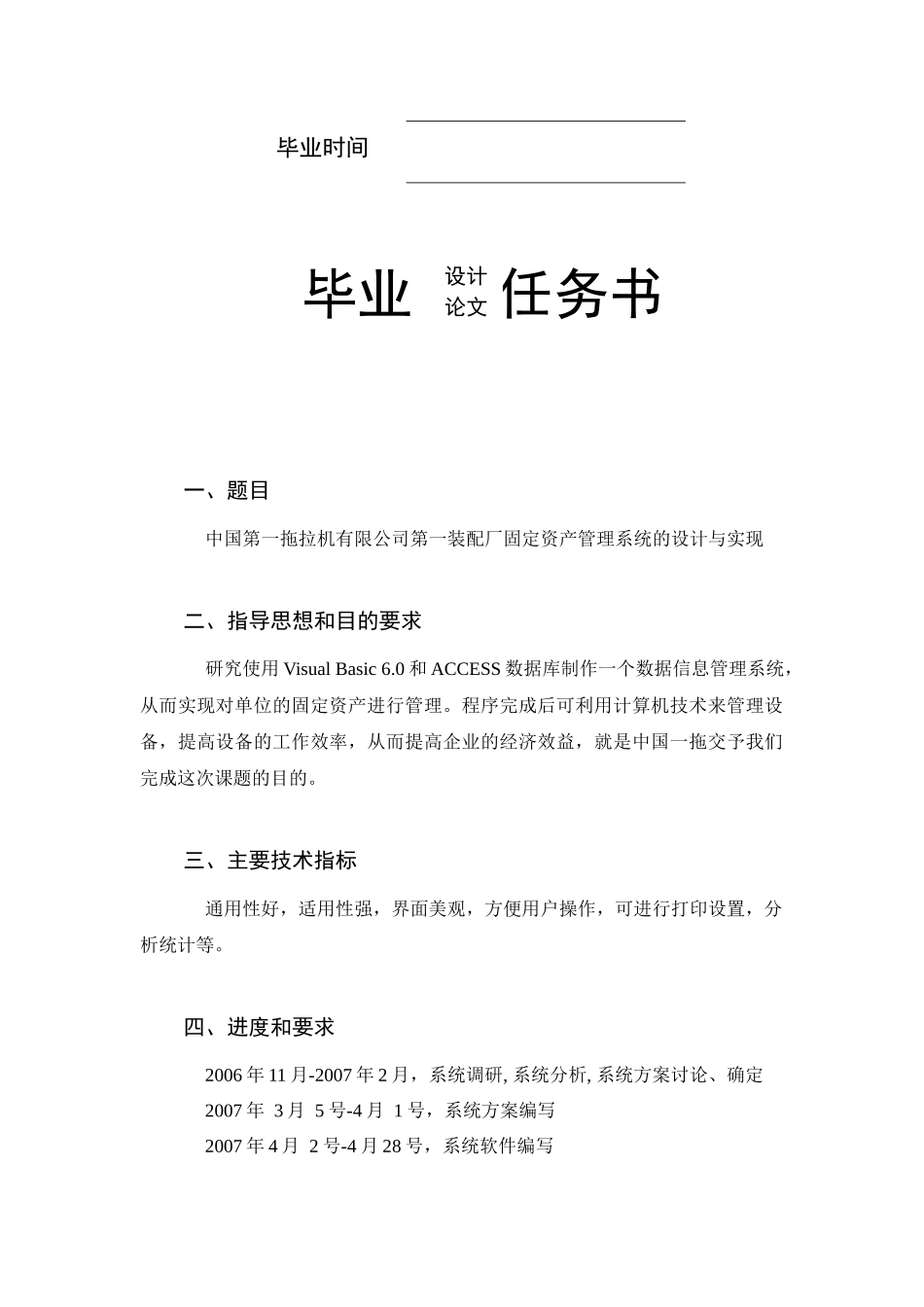 毕业时间

毕业 设计 论文 任务书

一、题目

中国第一拖拉机有限公司第一装配厂固定资产管理系统的设计与实现

二、指导思想和目的要求

研究使用 Visual Basic 6.0 和 ACCESS 数据库制作一个数据信息管理系统，从而实现对单位的固定资产进行管理。程序完成后可利用计算机技术来管理设备，提高设备的工作效率，从而提高企业的经济效益，就是中国一拖交予我们完成这次课题的目的。

三、主要技术指标

通用性好，适用性强，界面美观，方便用户操作，可进行打印设置，分析统计等。

四、进度和要求

2006 年 11 月-2007 年 2 月，系统调研, 系统分析, 系统方案讨论、确定
2007 年 3 月 5 号-4 月 1 号，系统方案编写
2007 年 4 月 2 号-4 月 28 号，系统软件编写